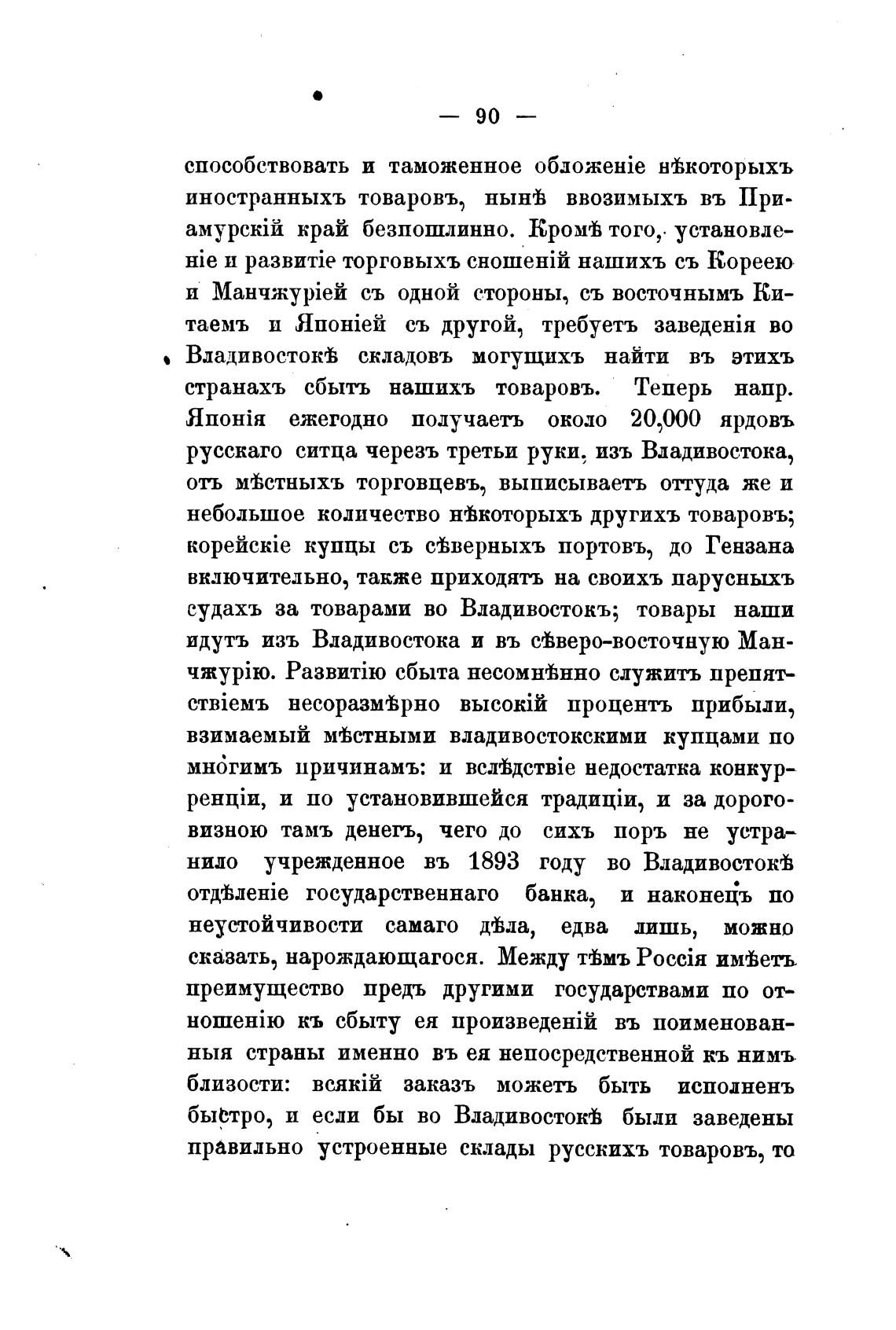 — 90 —

способствовать и таможенное обложеніе нѣкоторыхъ иностранныхъ товаровъ, нынѣ ввозимыхъ въ Приамурскій край безпошлинно. Кромѣ того, установленіе и развитіе торговыхъ сношеній нашихъ съ Кореею и Манчжуріей съ одной стороны, съ восточнымъ Китаемъ и Японіей съ другой, требуетъ заведенія во Владивостокѣ складовъ могущихъ найти въ этихъ странахъ сбытъ нашихъ товаровъ. Теперь напр. Японія ежегодно получаетъ около 20,000 ярдовъ русскаго ситца черезъ третьи руки, изъ Владивостока, отъ мѣстныхъ торговцевъ, выписываетъ оттуда же и небольшое количество нѣкоторыхъ другихъ товаровъ; корейскіе купцы съ сѣверныхъ портовъ, до Гензана включительно, также приходятъ на своихъ парусныхъ судахъ за товарами во Владивостокъ; товары наши идутъ изъ Владивостока и въ сѣверо-восточную Манчжурію. Развитію сбыта несомнѣнно служитъ препятствіемъ несоразмѣрно высокій процентъ прибыли, взимаемый мѣстными владивостокскими купцами по многимъ причинамъ: и вслѣдствіе недостатка конкурренціи, и по установившейся традиціи, и за дороговизною тамъ денегъ, чего до сихъ поръ не устранило учрежденное въ 1893 году во Владивостокѣ отдѣленіе государственнаго банка, и наконецъ по неустойчивости самаго дѣла, едва лишь, можно сказать, нарождающагося. Между тѣмъ Россія имѣетъ преимущество предъ другими государствами по отношенію къ сбыту ея произведеній въ поименованныя страны именно въ ея непосредственной къ нимъ близости: всякій заказъ можетъ быть исполненъ быстро, и если бы во Владивостокѣ были заведены правильно устроенные склады русскихъ товаровъ, то